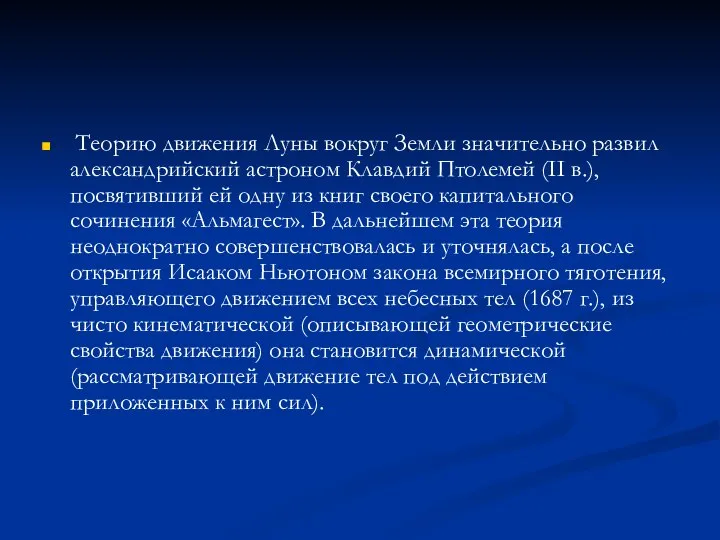 Теорию движения Луны вокруг Земли значительно развил александрийский астроном Клавдий Птолемей (II в.), посвятивший ей одну из книг своего капитального сочинения «Альмагест». В дальнейшем эта теория неоднократно совершенствовалась и уточнялась, а после открытия Исааком Ньютоном закона всемирного тяготения, управляющего движением всех небесных тел (1687 г.), из чисто кинематической (описывающей геометрические свойства движения) она становится динамической (рассматривающей движение тел под действием приложенных к ним сил).